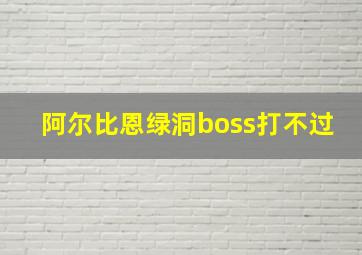 阿尔比恩绿洞boss打不过